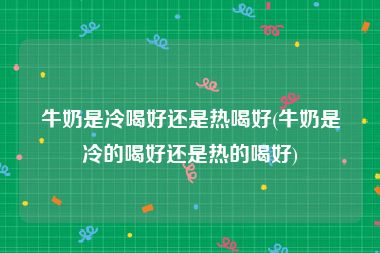 牛奶是冷喝好还是热喝好(牛奶是冷的喝好还是热的喝好)